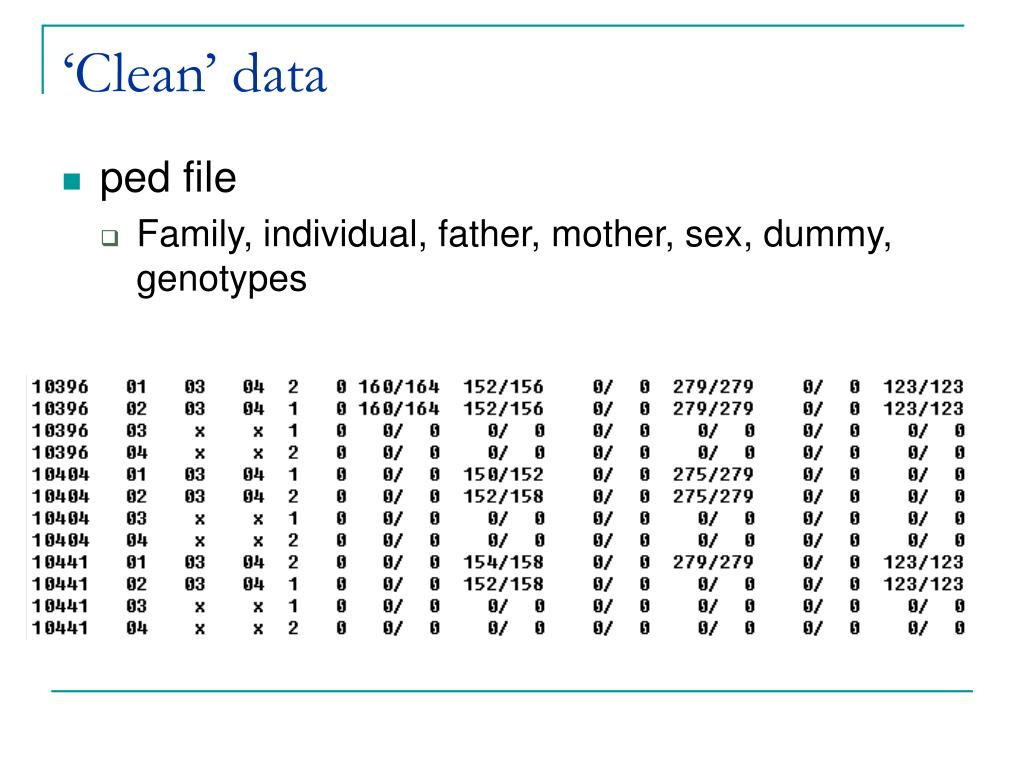 ‘Clean’ data

ped file

Family, individual, father, mother, sex, dummy, genotypes

| | | | | | | | | | | | |
|---|---|---|---|---|---|---|---|---|---|---|---|
| 10396 | 01 | 03 | 04 | 2 | 0 | 160/164 | 152/156 | 0/ 0 | 279/279 | 0/ 0 | 123/123 |
| 10396 | 02 | 03 | 04 | 1 | 0 | 160/164 | 152/156 | 0/ 0 | 279/279 | 0/ 0 | 123/123 |
| 10396 | 03 | x | x | 1 | 0 | 0/ 0 | 0/ 0 | 0/ 0 | 0/ 0 | 0/ 0 | 0/ 0 |
| 10396 | 04 | x | x | 2 | 0 | 0/ 0 | 0/ 0 | 0/ 0 | 0/ 0 | 0/ 0 | 0/ 0 |
| 10404 | 01 | 03 | 04 | 1 | 0 | 0/ 0 | 150/152 | 0/ 0 | 275/279 | 0/ 0 | 0/ 0 |
| 10404 | 02 | 03 | 04 | 2 | 0 | 0/ 0 | 152/158 | 0/ 0 | 275/279 | 0/ 0 | 0/ 0 |
| 10404 | 03 | x | x | 1 | 0 | 0/ 0 | 0/ 0 | 0/ 0 | 0/ 0 | 0/ 0 | 0/ 0 |
| 10404 | 04 | x | x | 2 | 0 | 0/ 0 | 0/ 0 | 0/ 0 | 0/ 0 | 0/ 0 | 0/ 0 |
| 10441 | 01 | 03 | 04 | 2 | 0 | 0/ 0 | 154/158 | 0/ 0 | 279/279 | 0/ 0 | 123/123 |
| 10441 | 02 | 03 | 04 | 1 | 0 | 0/ 0 | 152/158 | 0/ 0 | 0/ 0 | 0/ 0 | 123/123 |
| 10441 | 03 | x | x | 1 | 0 | 0/ 0 | 0/ 0 | 0/ 0 | 0/ 0 | 0/ 0 | 0/ 0 |
| 10441 | 04 | x | x | 2 | 0 | 0/ 0 | 0/ 0 | 0/ 0 | 0/ 0 | 0/ 0 | 0/ 0 |